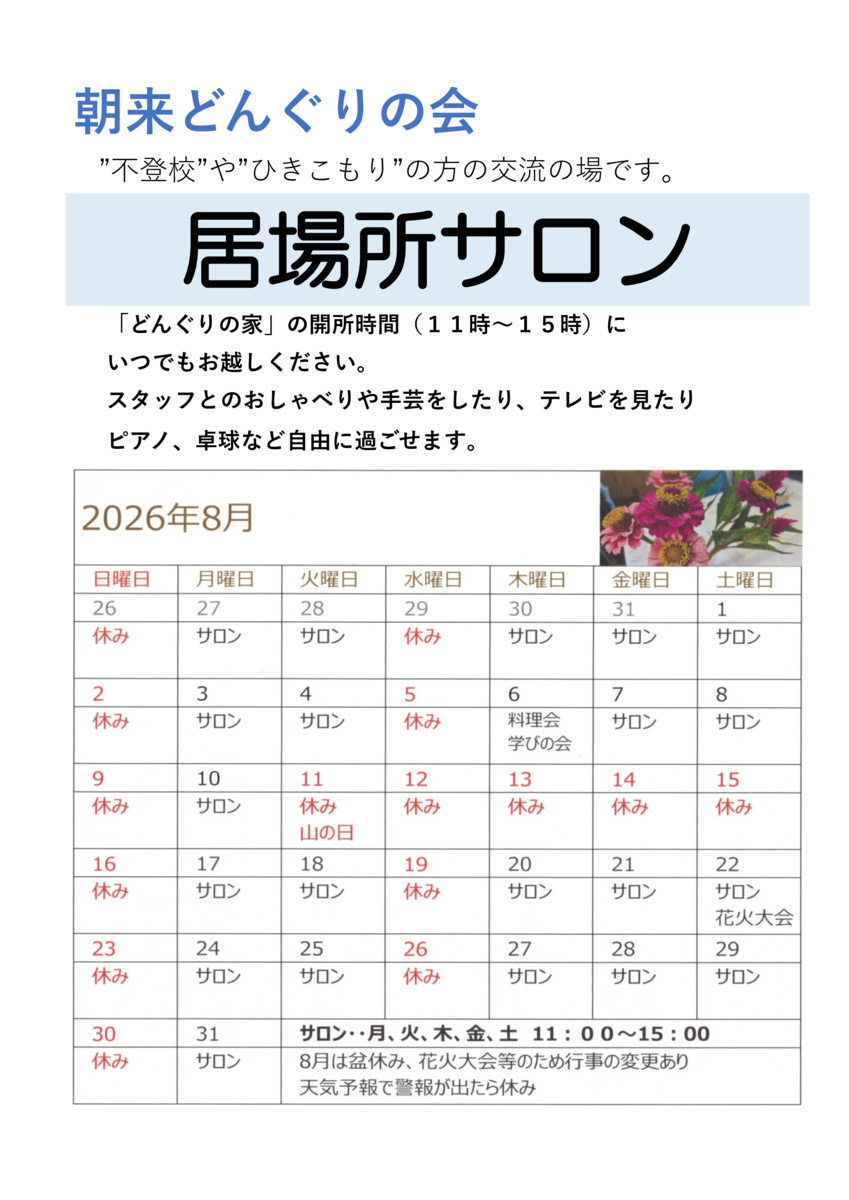 朝来どんぐりの会

”不登校”や”ひきこもり”の方の交流の場です。

居場所サロン

「どんぐりの家」の開所時間（１１時～１５時）に
いつでもお越しください。
スタッフとのおしゃべりや手芸をしたり、テレビを見たり
ピアノ、卓球など自由に過ごせます。

2026年8月

| 日曜日 | 月曜日 | 火曜日 | 水曜日 | 木曜日 | 金曜日 | 土曜日 |
|---|---|---|---|---|---|---|
| 26 | 27 | 28 | 29 | 30 | 31 | 1 |
| 休み | サロン | サロン | 休み | サロン | サロン | サロン |
| 2 | 3 | 4 | 5 | 6 | 7 | 8 |
| 休み | サロン | サロン | 休み | 料理会 学びの会 | サロン | サロン |
| 9 | 10 | 11 | 12 | 13 | 14 | 15 |
| 休み | サロン | 休み 山の日 | 休み | 休み | 休み | 休み |
| 16 | 17 | 18 | 19 | 20 | 21 | 22 |
| 休み | サロン | サロン | 休み | サロン | サロン | サロン 花火大会 |
| 23 | 24 | 25 | 26 | 27 | 28 | 29 |
| 休み | サロン | サロン | 休み | サロン | サロン | サロン |
| 30 | 31 | サロン‥月、火、木、金、土 11：00～15：00 | | | | |
| 休み | サロン | 8月は盆休み、花火大会等のため行事の変更あり 天気予報で警報が出たら休み | | | | |